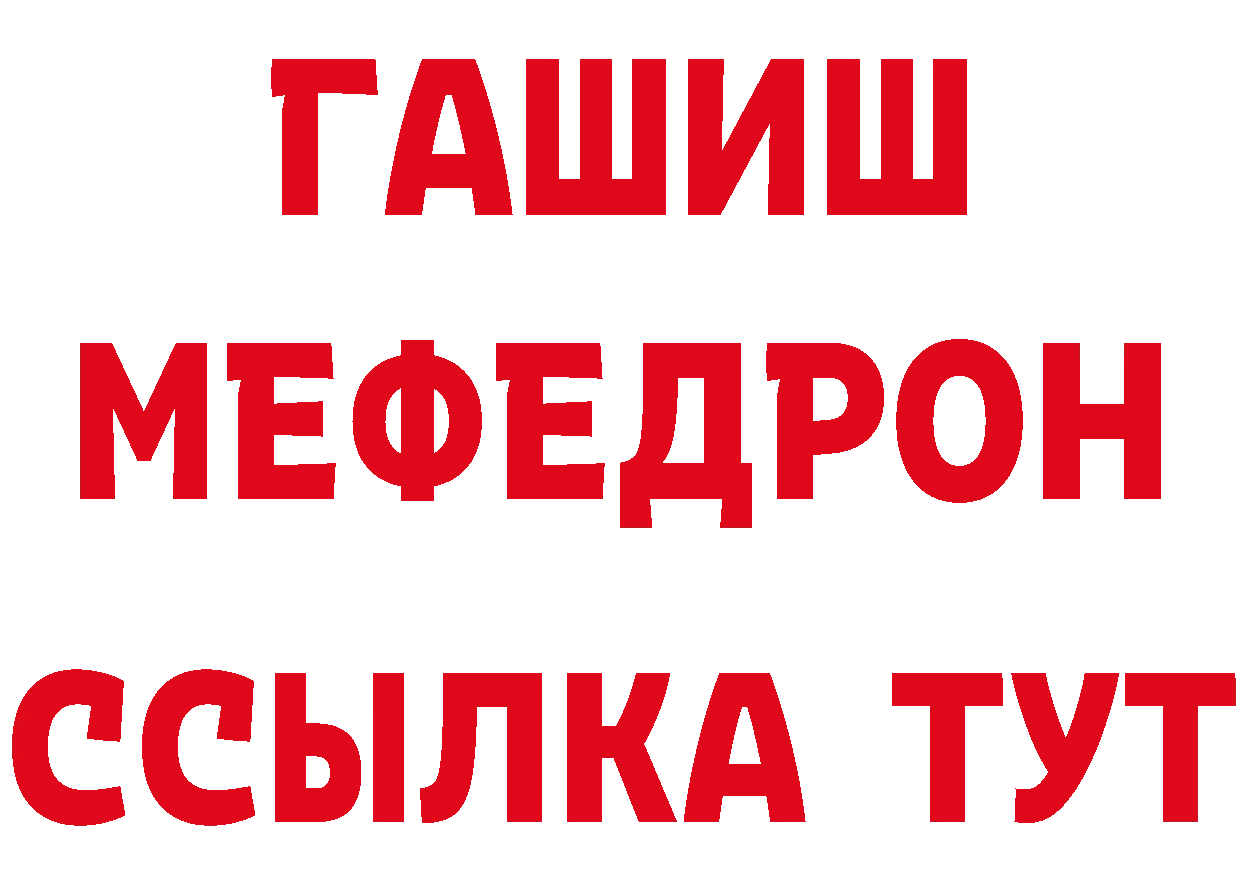 ГАШИШ
МЕФЕДРОН
ССЫЛКА ТУТ